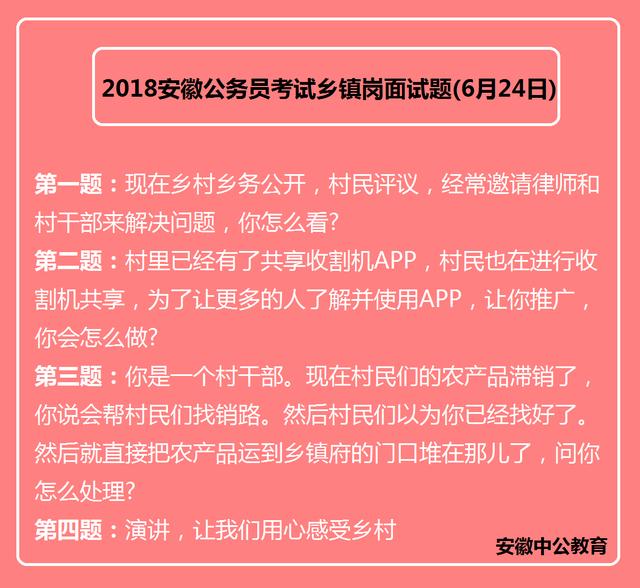 2018安徽公务员考试乡镇岗面试题(6月24日)

第一题：现在乡村乡务公开，村民评议，经常邀请律师和村干部来解决问题，你怎么看?

第二题：村里已经有了共享收割机APP，村民也在进行收割机共享，为了让更多的人了解并使用APP，让你推广，你会怎么做?

第三题：你是一个村干部。现在村民们的农产品滞销了，你说会帮村民们找销路。然后村民们以为你已经找好了。然后就直接把农产品运到乡镇府的门口堆在那儿了，问你怎么处理?

第四题：演讲，让我们用心感受乡村

安徽中公教育